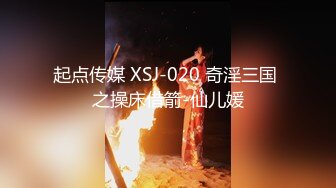 起点传媒 XSJ-020 奇淫三国之操床借箭-仙儿媛